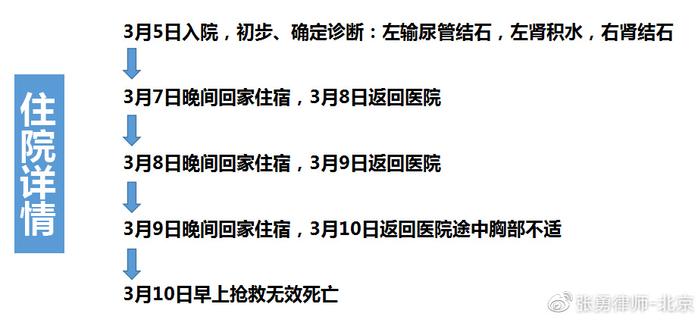 住院详情

3月5日入院，初步、确定诊断：左输尿管结石，左肾积水，右肾结石

3月7日晚间回家住宿，3月8日返回医院

3月8日晚间回家住宿，3月9日返回医院

3月9日晚间回家住宿，3月10日返回医院途中胸部不适

3月10日早上抢救无效死亡

张勇律师-北京